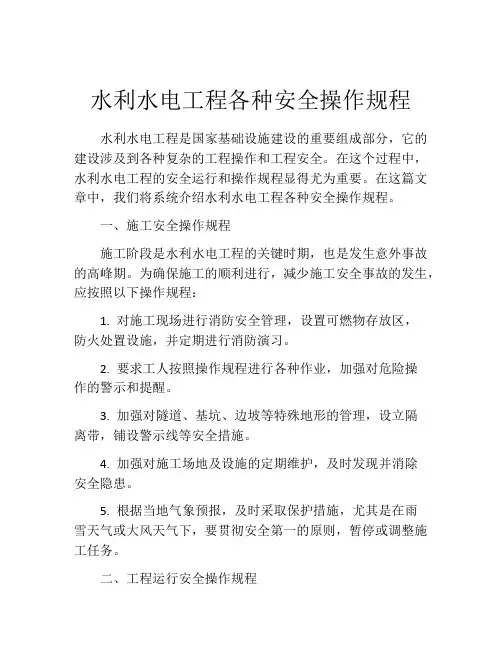 水利水电工程各种安全操作规程

水利水电工程是国家基础设施建设的重要组成部分，它的建设涉及到各种复杂的工程操作和工程安全。在这个过程中，水利水电工程的安全运行和操作规程显得尤为重要。在这篇文章中，我们将系统介绍水利水电工程各种安全操作规程。

一、施工安全操作规程

施工阶段是水利水电工程的关键时期，也是发生意外事故的高峰期。为确保施工的顺利进行，减少施工安全事故的发生，应按照以下操作规程：

1. 对施工现场进行消防安全管理，设置可燃物存放区，防火处置设施，并定期进行消防演习。

2. 要求工人按照操作规程进行各种作业，加强对危险操作的警示和提醒。

3. 加强对隧道、基坑、边坡等特殊地形的管理，设立隔离带，铺设警示线等安全措施。

4. 加强对施工场地及设施的定期维护，及时发现并消除安全隐患。

5. 根据当地气象预报，及时采取保护措施，尤其是在雨雪天气或大风天气下，要贯彻安全第一的原则，暂停或调整施工任务。

二、工程运行安全操作规程